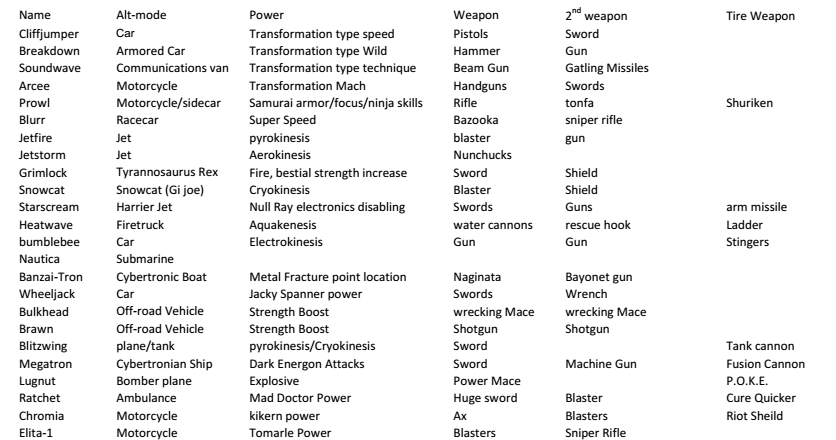 | Name | Alt-mode | Power | Weapon | $2^{nd}$ weapon | Tire Weapon |
|---|---|---|---|---|---|
| Cliffjumper | Car | Transformation type speed | Pistols | Sword | |
| Breakdown | Armored Car | Transformation type Wild | Hammer | Gun | |
| Soundwave | Communications van | Transformation type technique | Beam Gun | Gatling Missiles | |
| Arcee | Motorcycle | Transformation Mach | Handguns | Swords | |
| Prowl | Motorcycle/sidecar | Samurai armor/focus/ninja skills | Rifle | tonfa | Shuriken |
| Blurr | Racecar | Super Speed | Bazooka | sniper rifle | |
| Jetfire | Jet | pyrokinesis | blaster | gun | |
| Jetstorm | Jet | Aerokinesis | Nunchucks | | |
| Grimlock | Tyrannosaurus Rex | Fire, bestial strength increase | Sword | Shield | |
| Snowcat | Snowcat (Gi joe) | Cryokinesis | Blaster | Shield | |
| Starscream | Harrier Jet | Null Ray electronics disabling | Swords | Guns | arm missile |
| Heatwave | Firetruck | Aquakenesis | water cannons | rescue hook | Ladder |
| bumblebee | Car | Electrokinesis | Gun | Gun | Stingers |
| Nautica | Submarine | | | | |
| Banzai-Tron | Cybertronic Boat | Metal Fracture point location | Naginata | Bayonet gun | |
| Wheeljack | Car | Jacky Spanner power | Swords | Wrench | |
| Bulkhead | Off-road Vehicle | Strength Boost | wrecking Mace | wrecking Mace | |
| Brawn | Off-road Vehicle | Strength Boost | Shotgun | Shotgun | |
| Blitzwing | plane/tank | pyrokinesis/Cryokinesis | Sword | | Tank cannon |
| Megatron | Cybertronian Ship | Dark Energon Attacks | Sword | Machine Gun | Fusion Cannon |
| Lugnut | Bomber plane | Explosive | Power Mace | | P.O.K.E. |
| Ratchet | Ambulance | Mad Doctor Power | Huge sword | Blaster | Cure Quicker |
| Chromia | Motorcycle | kikern power | Ax | Blasters | Riot Sheild |
| Elita-1 | Motorcycle | Tomarle Power | Blasters | Sniper Rifle | |